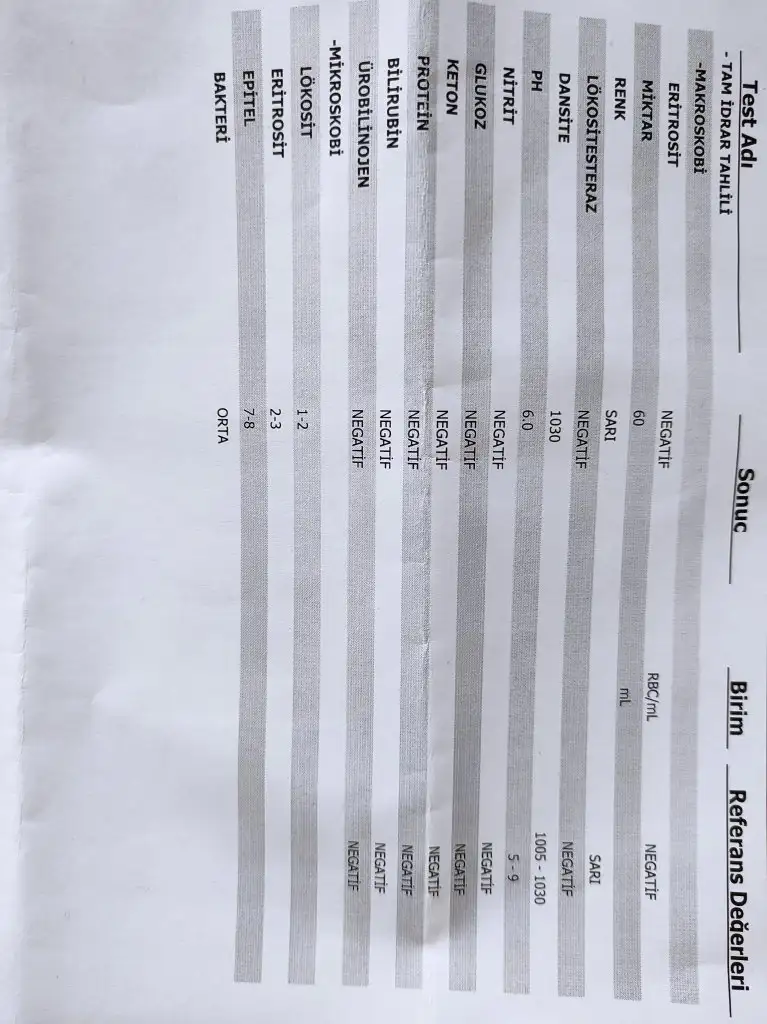 | Test Adı | Sonuç | Birim | Referans Değerleri |
|---|---|---|---|
| - TAM İDRAR TAHLİLİ | | | |
| -MAKROSKOBİ | | | |
| ERİTROSİT | NEGATİF | RBC/mL | NEGATİF |
| MİKTAR | 60 | mL | |
| RENK | SARI | | SARI |
| LÖKOSİTESTERAZ | NEGATİF | | NEGATİF |
| DANSİTE | 1030 | | 1005 - 1030 |
| PH | 6.0 | | 5 - 9 |
| NİTRİT | NEGATİF | | NEGATİF |
| GLUKOZ | NEGATİF | | NEGATİF |
| KETON | NEGATİF | | NEGATİF |
| PROTEİN | NEGATİF | | NEGATİF |
| BİLİRUBİN | NEGATİF | | NEGATİF |
| ÜROBİLİNOJEN | NEGATİF | | NEGATİF |
| -MİKROSKOBİ | | | |
| LÖKOSİT | 1-2 | | |
| ERİTROSİT | 2-3 | | |
| EPİTEL | 7-8 | | |
| BAKTERİ | ORTA | | |